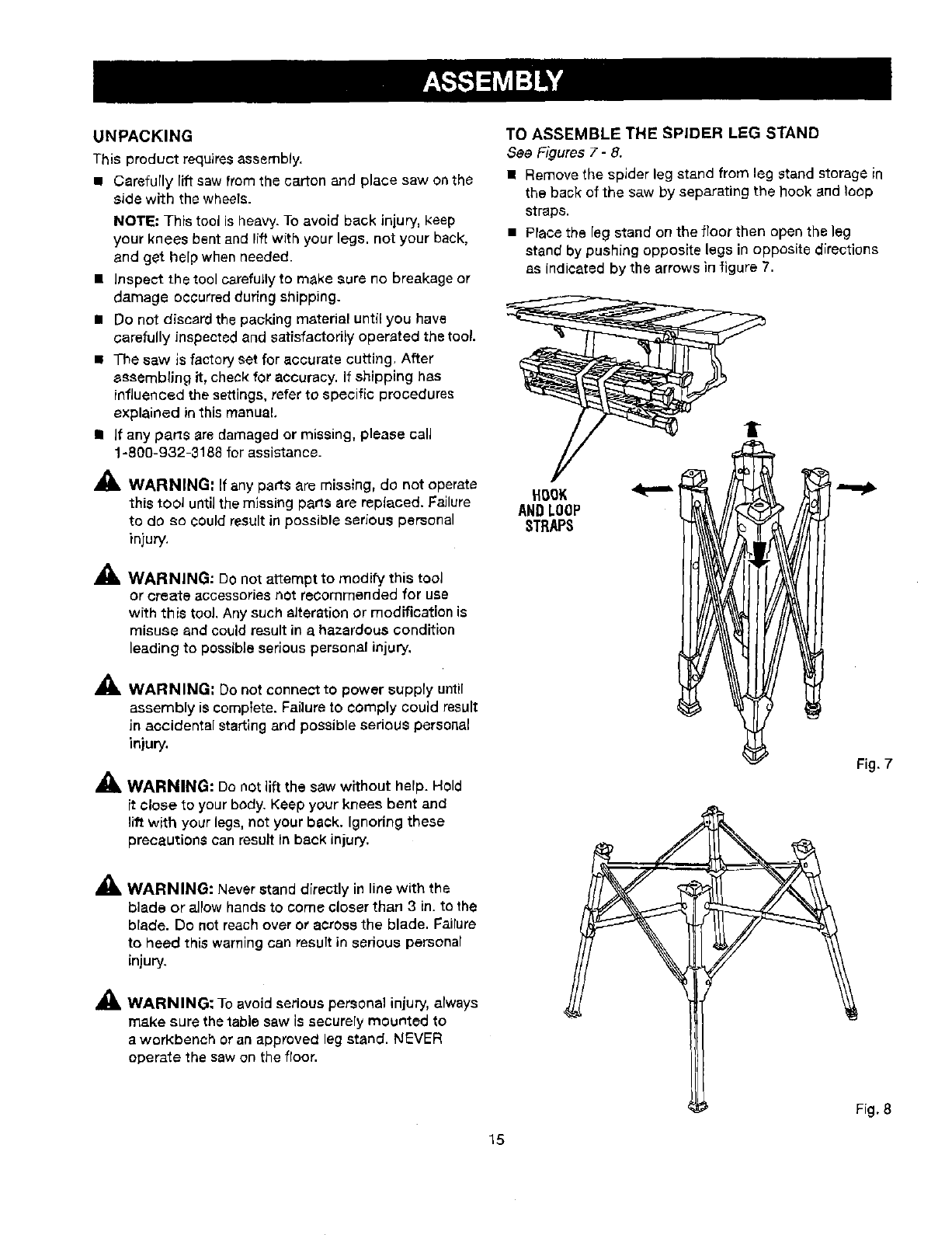 ASSEMBLY

UNPACKING

This product requires assembly.

■ Carefully lift saw from the carton and place saw on the side with the wheels.

NOTE: This tool is heavy. To avoid back injury, keep your knees bent and lift with your legs, not your back, and get help when needed.

■ Inspect the tool carefully to make sure no breakage or damage occurred during shipping.

■ Do not discard the packing material until you have carefully inspected and satisfactorily operated the tool.

■ The saw is factory set for accurate cutting. After assembling it, check for accuracy. If shipping has influenced the settings, refer to specific procedures explained in this manual.

■ If any parts are damaged or missing, please call 1-800-932-3188 for assistance.

WARNING: If any parts are missing, do not operate this tool until the missing parts are replaced. Failure to do so could result in possible serious personal injury.

WARNING: Do not attempt to modify this tool or create accessories not recommended for use with this tool. Any such alteration or modification is misuse and could result in a hazardous condition leading to possible serious personal injury.

WARNING: Do not connect to power supply until assembly is complete. Failure to comply could result in accidental starting and possible serious personal injury.

WARNING: Do not lift the saw without help. Hold it close to your body. Keep your knees bent and lift with your legs, not your back. Ignoring these precautions can result in back injury.

WARNING: Never stand directly in line with the blade or allow hands to come closer than 3 in. to the blade. Do not reach over or across the blade. Failure to heed this warning can result in serious personal injury.

WARNING: To avoid serious personal injury, always make sure the table saw is securely mounted to a workbench or an approved leg stand. NEVER operate the saw on the floor.

TO ASSEMBLE THE SPIDER LEG STAND

See Figures 7 - 8.

■ Remove the spider leg stand from leg stand storage in the back of the saw by separating the hook and loop straps.

■ Place the leg stand on the floor then open the leg stand by pushing opposite legs in opposite directions as indicated by the arrows in figure 7.

HOOK AND LOOP STRAPS

Fig. 7

Fig. 8

15